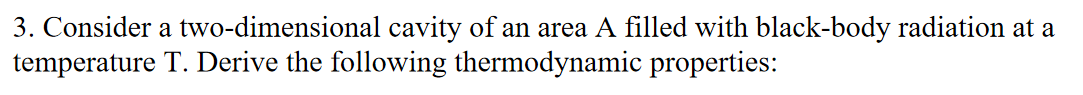 3. Consider a two-dimensional cavity of an area A filled with black-body radiation at a temperature T. Derive the following thermodynamic properties: